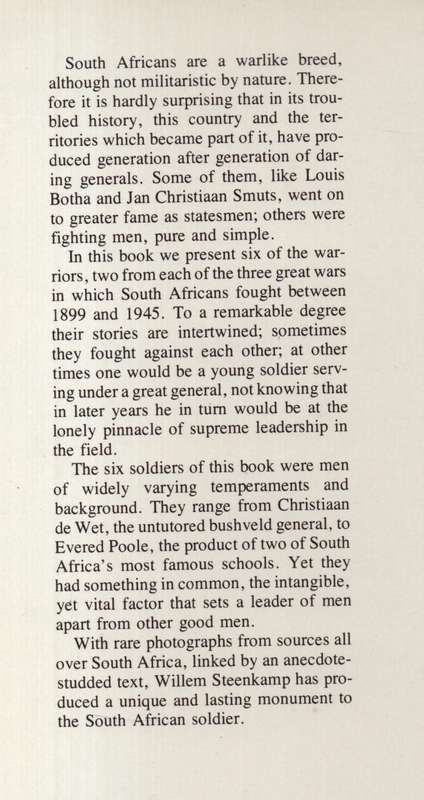 South Africans are a warlike breed, although not militaristic by nature. Therefore it is hardly surprising that in its troubled history, this country and the territories which became part of it, have produced generation after generation of daring generals. Some of them, like Louis Botha and Jan Christiaan Smuts, went on to greater fame as statesmen; others were fighting men, pure and simple.

In this book we present six of the warriors, two from each of the three great wars in which South Africans fought between 1899 and 1945. To a remarkable degree their stories are intertwined; sometimes they fought against each other; at other times one would be a young soldier serving under a great general, not knowing that in later years he in turn would be at the lonely pinnacle of supreme leadership in the field.

The six soldiers of this book were men of widely varying temperaments and background. They range from Christiaan de Wet, the untutored bushveld general, to Evered Poole, the product of two of South Africa's most famous schools. Yet they had something in common, the intangible, yet vital factor that sets a leader of men apart from other good men.

With rare photographs from sources all over South Africa, linked by an anecdote-studded text, Willem Steenkamp has produced a unique and lasting monument to the South African soldier.